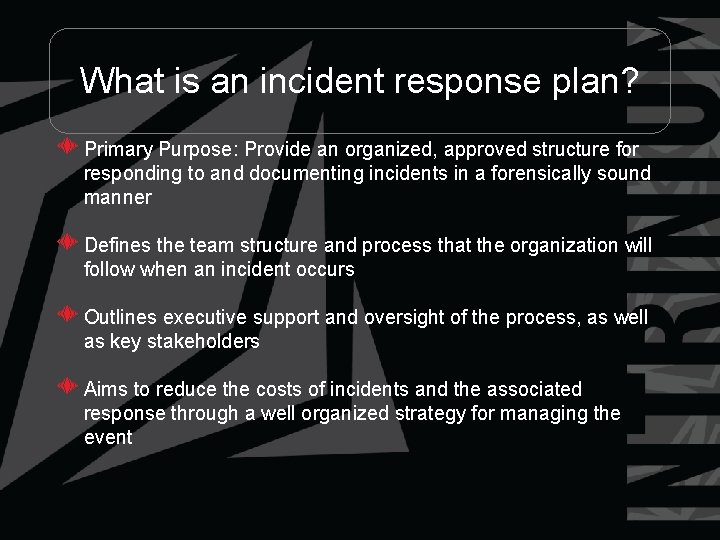 What is an incident response plan?

Primary Purpose: Provide an organized, approved structure for responding to and documenting incidents in a forensically sound manner

Defines the team structure and process that the organization will follow when an incident occurs

Outlines executive support and oversight of the process, as well as key stakeholders

Aims to reduce the costs of incidents and the associated response through a well organized strategy for managing the event

INTRINIUM